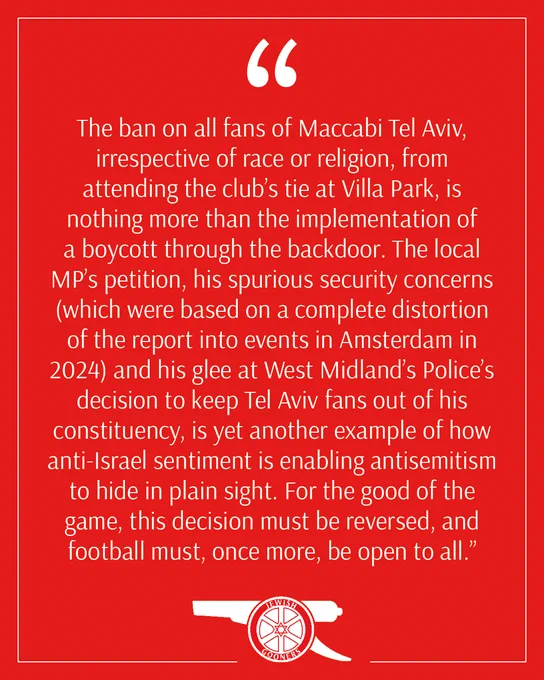 “

The ban on all fans of Maccabi Tel Aviv, irrespective of race or religion, from attending the club’s tie at Villa Park, is nothing more than the implementation of a boycott through the backdoor. The local MP’s petition, his spurious security concerns (which were based on a complete distortion of the report into events in Amsterdam in 2024) and his glee at West Midland’s Police’s decision to keep Tel Aviv fans out of his constituency, is yet another example of how anti-Israel sentiment is enabling antisemitism to hide in plain sight. For the good of the game, this decision must be reversed, and football must, once more, be open to all.”

JEWISH GOONERS